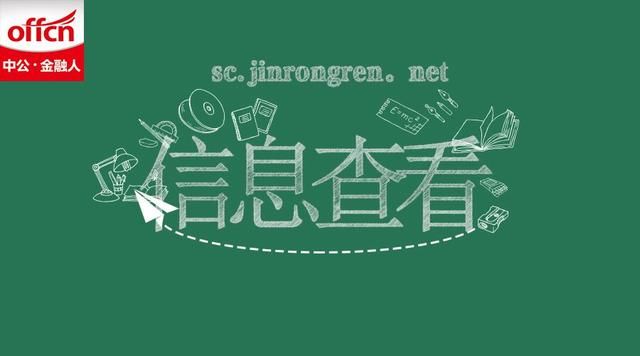 offcn
中公·金融人

sc.jinrongren. net

$E=mc^2$

信息查看